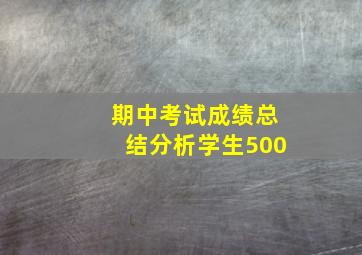 期中考试成绩总结分析学生500